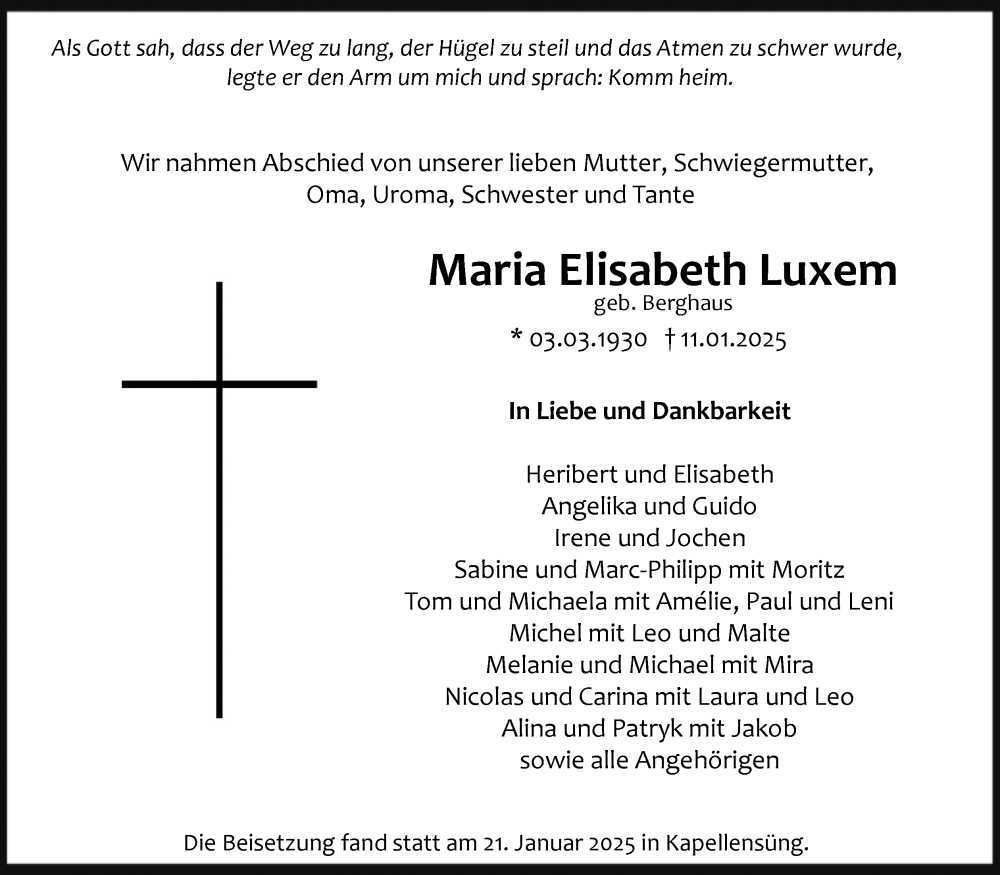 Als Gott sah, dass der Weg zu lang, der Hügel zu steil und das Atmen zu schwer wurde, legte er den Arm um mich und sprach: Komm heim.

Wir nahmen Abschied von unserer lieben Mutter, Schwiegermutter, Oma, Uroma, Schwester und Tante

Maria Elisabeth Luxem
geb. Berghaus
* 03.03.1930 † 11.01.2025

In Liebe und Dankbarkeit

Heribert und Elisabeth
Angelika und Guido
Irene und Jochen
Sabine und Marc-Philipp mit Moritz
Tom und Michaela mit Amélie, Paul und Leni
Michel mit Leo und Malte
Melanie und Michael mit Mira
Nicolas und Carina mit Laura und Leo
Alina und Patryk mit Jakob
sowie alle Angehörigen

Die Beisetzung fand statt am 21. Januar 2025 in Kapellensüng.